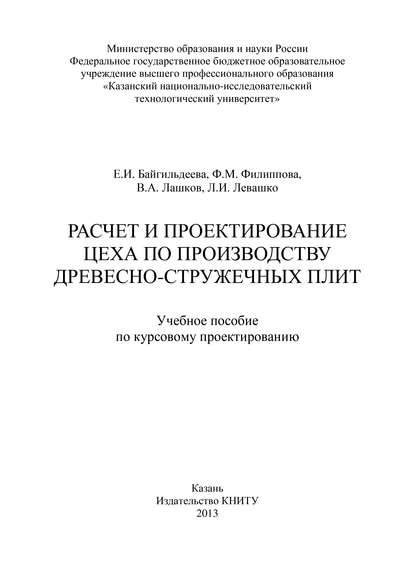 Министерство образования и науки России
Федеральное государственное бюджетное образовательное учреждение высшего профессионального образования
«Казанский национально-исследовательский технологический университет»

Е.И. Байгильдеева, Ф.М. Филиппова,
В.А. Лашков, Л.И. Левашко

РАСЧЕТ И ПРОЕКТИРОВАНИЕ ЦЕХА ПО ПРОИЗВОДСТВУ ДРЕВЕСНО-СТРУЖЕЧНЫХ ПЛИТ

Учебное пособие
по курсовому проектированию

Казань
Издательство КНИТУ
2013